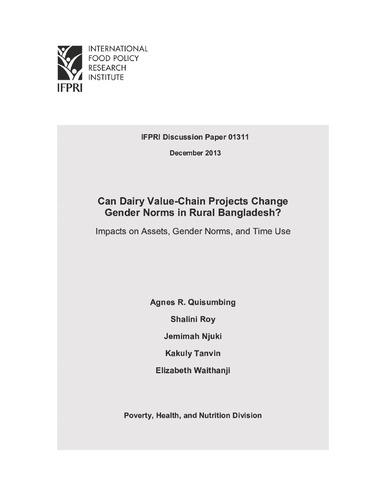 INTERNATIONAL FOOD POLICY RESEARCH INSTITUTE

IFPRI

IFPRI Discussion Paper 01311

December 2013

Can Dairy Value-Chain Projects Change Gender Norms in Rural Bangladesh?

Impacts on Assets, Gender Norms, and Time Use

Agnes R. Quisumbing

Shalini Roy

Jemimah Njuki

Kakuly Tanvin

Elizabeth Waithanji

Poverty, Health, and Nutrition Division